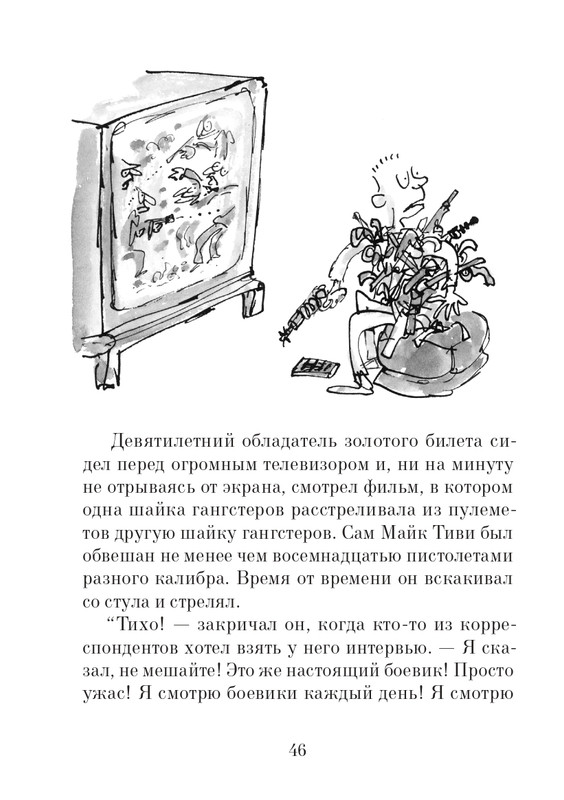 Девятилетний обладатель золотого билета сидел перед огромным телевизором и, ни на минуту не отрываясь от экрана, смотрел фильм, в котором одна шайка гангстеров расстреливала из пулеметов другую шайку гангстеров. Сам Майк Тиви был обвешан не менее чем восемнадцатью пистолетами разного калибра. Время от времени он вскакивал со стула и стрелял.

“Тихо! — закричал он, когда кто-то из корреспондентов хотел взять у него интервью. — Я сказал, не мешайте! Это же настоящий боевик! Просто ужас! Я смотрю боевики каждый день! Я смотрю

46